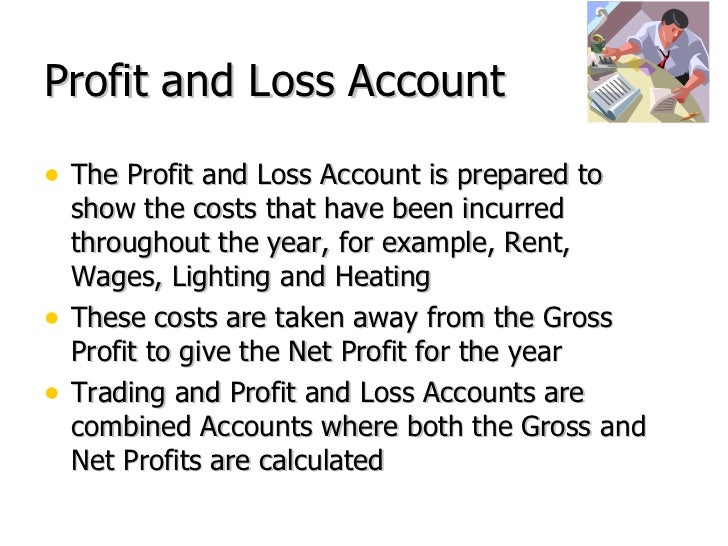 Profit and Loss Account

• The Profit and Loss Account is prepared to show the costs that have been incurred throughout the year, for example, Rent, Wages, Lighting and Heating
• These costs are taken away from the Gross Profit to give the Net Profit for the year
• Trading and Profit and Loss Accounts are combined Accounts where both the Gross and Net Profits are calculated